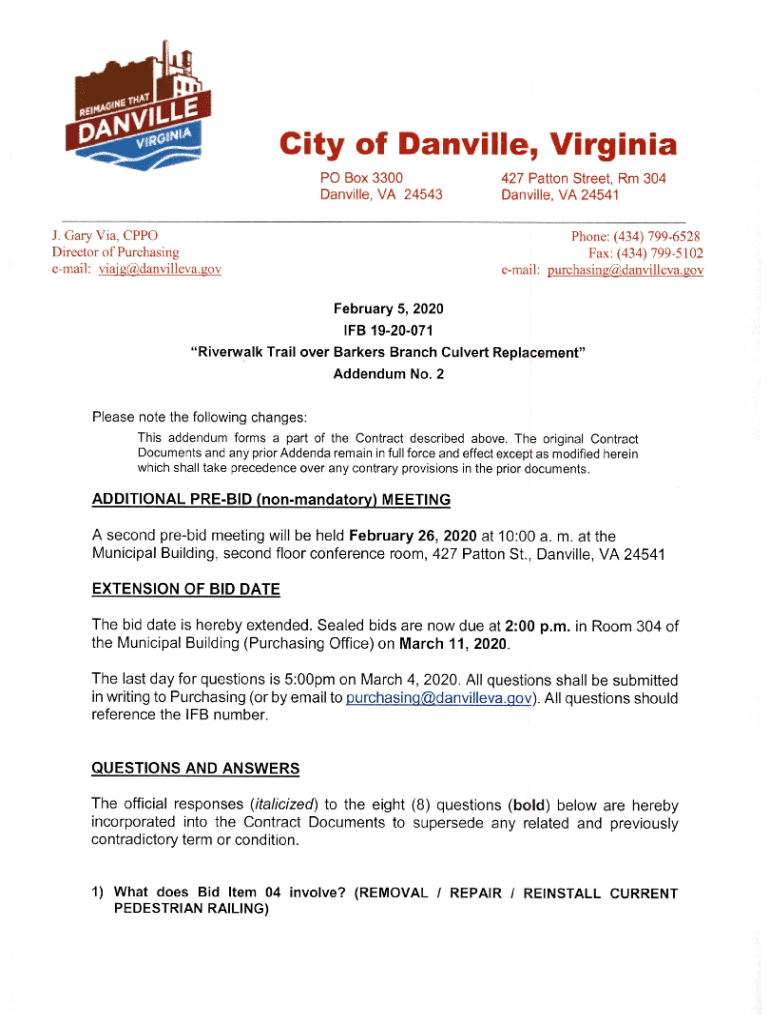 REIMAGINE THAT
DANVILLE
VIRGINIA

City of Danville, Virginia

PO Box 3300
Danville, VA 24543

427 Patton Street, Rm 304
Danville, VA 24541

J. Gary Via, CPPO
Director of Purchasing
e-mail: viajg@danvilleva.gov

Phone: (434) 799-6528
Fax: (434) 799-5102
e-mail: purchasing@danvilleva.gov

February 5, 2020
IFB 19-20-071
"Riverwalk Trail over Barkers Branch Culvert Replacement"
Addendum No. 2

Please note the following changes:

This addendum forms a part of the Contract described above. The original Contract Documents and any prior Addenda remain in full force and effect except as modified herein which shall take precedence over any contrary provisions in the prior documents.

ADDITIONAL PRE-BID (non-mandatory) MEETING

A second pre-bid meeting will be held February 26, 2020 at 10:00 a. m. at the Municipal Building, second floor conference room, 427 Patton St., Danville, VA 24541

EXTENSION OF BID DATE

The bid date is hereby extended. Sealed bids are now due at 2:00 p.m. in Room 304 of the Municipal Building (Purchasing Office) on March 11, 2020.

The last day for questions is 5:00pm on March 4, 2020. All questions shall be submitted in writing to Purchasing (or by email to purchasing@danvilleva.gov). All questions should reference the IFB number.

QUESTIONS AND ANSWERS

The official responses (italicized) to the eight (8) questions (bold) below are hereby incorporated into the Contract Documents to supersede any related and previously contradictory term or condition.

1) What does Bid Item 04 involve? (REMOVAL / REPAIR / REINSTALL CURRENT PEDESTRIAN RAILING)